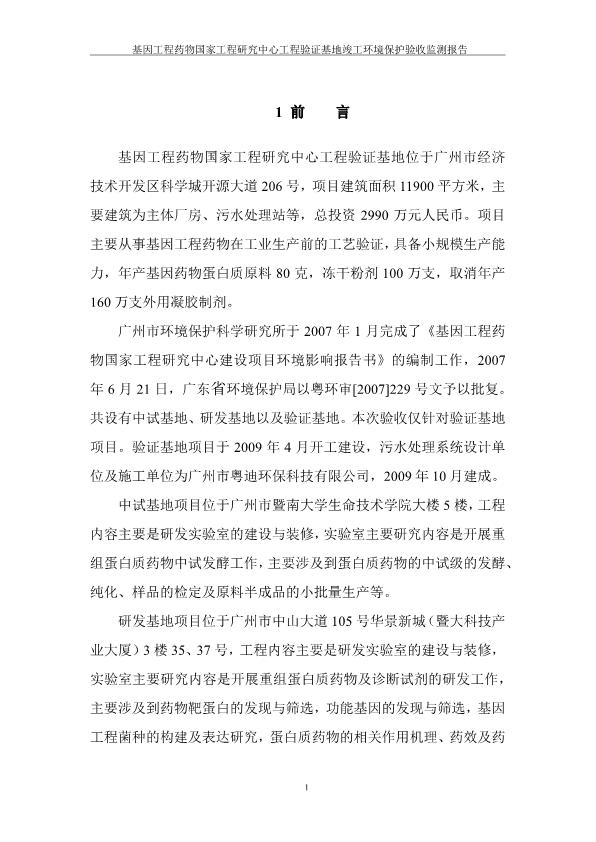 基因工程药物国家工程研究中心工程验证基地竣工环境保护验收监测报告

1 前　言

基因工程药物国家工程研究中心工程验证基地位于广州市经济技术开发区科学城开源大道 206 号，项目建筑面积 11900 平方米，主要建筑为主体厂房、污水处理站等，总投资 2990 万元人民币。项目主要从事基因工程药物在工业生产前的工艺验证，具备小规模生产能力，年产基因药物蛋白质原料 80 克，冻干粉剂 100 万支，取消年产 160 万支外用凝胶制剂。

广州市环境保护科学研究所于 2007 年 1 月完成了《基因工程药物国家工程研究中心建设项目环境影响报告书》的编制工作，2007 年 6 月 21 日，广东省环境保护局以粤环审[2007]229 号文予以批复。共设有中试基地、研发基地以及验证基地。本次验收仅针对验证基地项目。验证基地项目于 2009 年 4 月开工建设，污水处理系统设计单位及施工单位为广州市粤迪环保科技有限公司，2009 年 10 月建成。

中试基地项目位于广州市暨南大学生命技术学院大楼 5 楼，工程内容主要是研发实验室的建设与装修，实验室主要研究内容是开展重组蛋白质药物中试发酵工作，主要涉及到蛋白质药物的中试级的发酵、纯化、样品的检定及原料半成品的小批量生产等。

研发基地项目位于广州市中山大道 105 号华景新城（暨大科技产业大厦）3 楼 35、37 号，工程内容主要是研发实验室的建设与装修，实验室主要研究内容是开展重组蛋白质药物及诊断试剂的研发工作，主要涉及到药物靶蛋白的发现与筛选，功能基因的发现与筛选，基因工程菌种的构建及表达研究，蛋白质药物的相关作用机理、药效及药

1